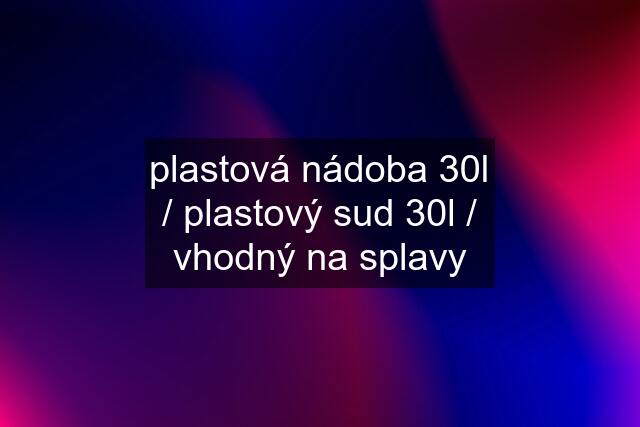 plastová nádoba 30l / plastový sud 30l / vhodný na splavy